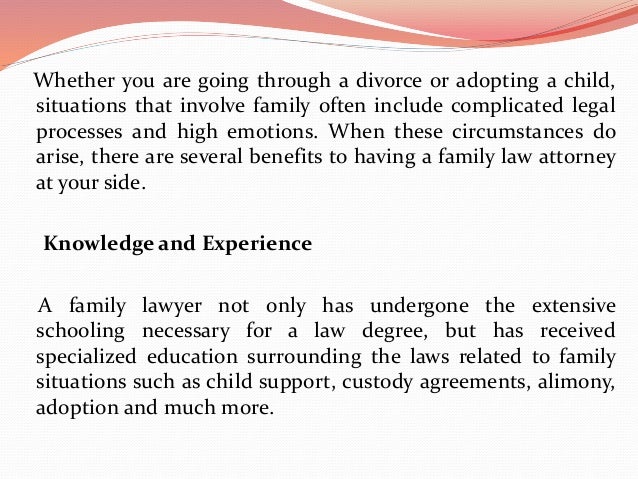 Whether you are going through a divorce or adopting a child, situations that involve family often include complicated legal processes and high emotions. When these circumstances do arise, there are several benefits to having a family law attorney at your side.

Knowledge and Experience

A family lawyer not only has undergone the extensive schooling necessary for a law degree, but has received specialized education surrounding the laws related to family situations such as child support, custody agreements, alimony, adoption and much more.